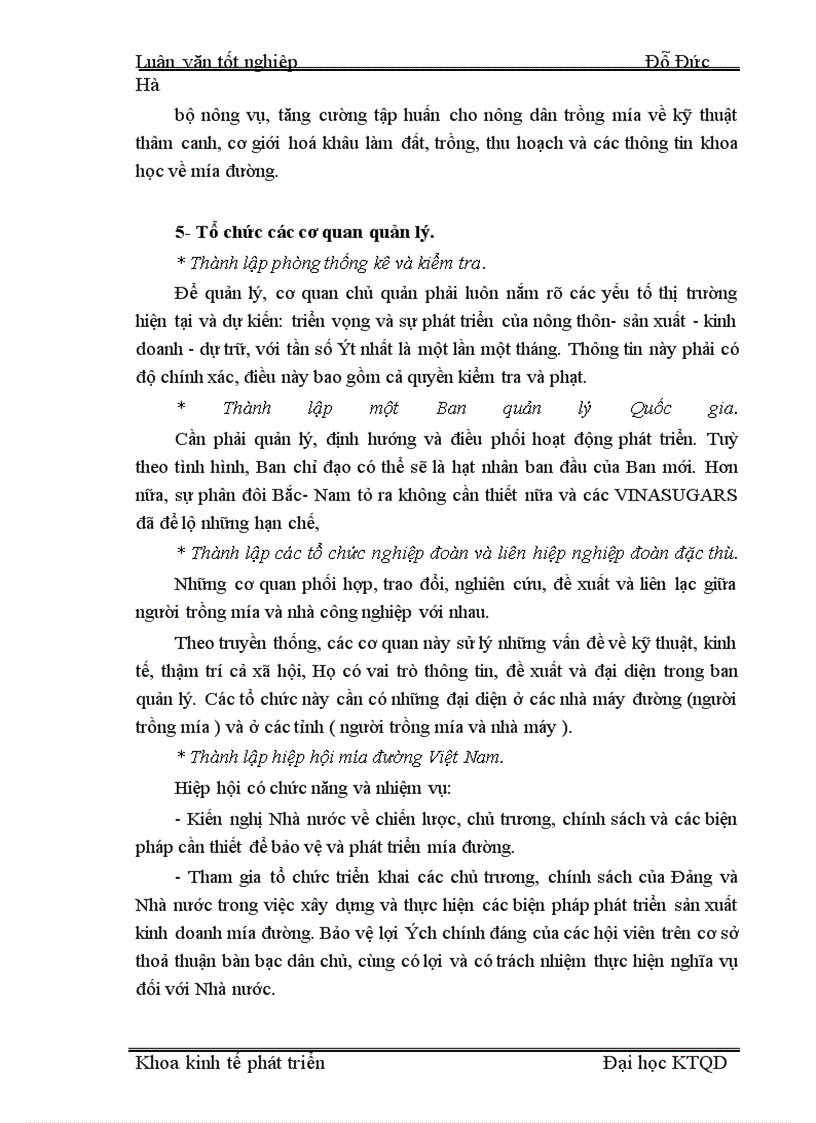 Luận văn tốt nghiệp Đỗ Đức Hà

bộ nông vụ, tăng cường tập huấn cho nông dân trồng mía về kỹ thuật thâm canh, cơ giới hoá khâu làm đất, trồng, thu hoạch và các thông tin khoa học về mía đường.

5- Tổ chức các cơ quan quản lý.

* Thành lập phòng thống kê và kiểm tra.

Để quản lý, cơ quan chủ quản phải luôn nắm rõ các yếu tố thị trường hiện tại và dự kiến: triển vọng và sự phát triển của nông thôn- sản xuất - kinh doanh - dự trữ, với tần số Ýt nhất là một lần một tháng. Thông tin này phải có độ chính xác, điều này bao gồm cả quyền kiểm tra và phạt.

* Thành lập một Ban quản lý Quốc gia.

Cần phải quản lý, định hướng và điều phối hoạt động phát triển. Tuỳ theo tình hình, Ban chỉ đạo có thể sẽ là hạt nhân ban đầu của Ban mới. Hơn nữa, sự phân đôi Bắc- Nam tỏ ra không cần thiết nữa và các VINASUGARS đã để lộ những hạn chế,

* Thành lập các tổ chức nghiệp đoàn và liên hiệp nghiệp đoàn đặc thù.

Những cơ quan phối hợp, trao đổi, nghiên cứu, đề xuất và liên lạc giữa người trồng mía và nhà công nghiệp với nhau.

Theo truyền thống, các cơ quan này sử lý những vấn đề về kỹ thuật, kinh tế, thậm trí cả xã hội, Họ có vai trò thông tin, đề xuất và đại diện trong ban quản lý. Các tổ chức này cần có những đại diện ở các nhà máy đường (người trồng mía ) và ở các tỉnh ( người trồng mía và nhà máy ).

* Thành lập hiệp hội mía đường Việt Nam.

Hiệp hội có chức năng và nhiệm vụ:

- Kiến nghị Nhà nước về chiến lược, chủ trương, chính sách và các biện pháp cần thiết để bảo vệ và phát triển mía đường.

- Tham gia tổ chức triển khai các chủ trương, chính sách của Đảng và Nhà nước trong việc xây dựng và thực hiện các biện pháp phát triển sản xuất kinh doanh mía đường. Bảo vệ lợi Ých chính đáng của các hội viên trên cơ sở thoả thuận bàn bạc dân chủ, cùng có lợi và có trách nhiệm thực hiện nghĩa vụ đối với Nhà nước.

Khoa kinh tế phát triển Đại học KTQD